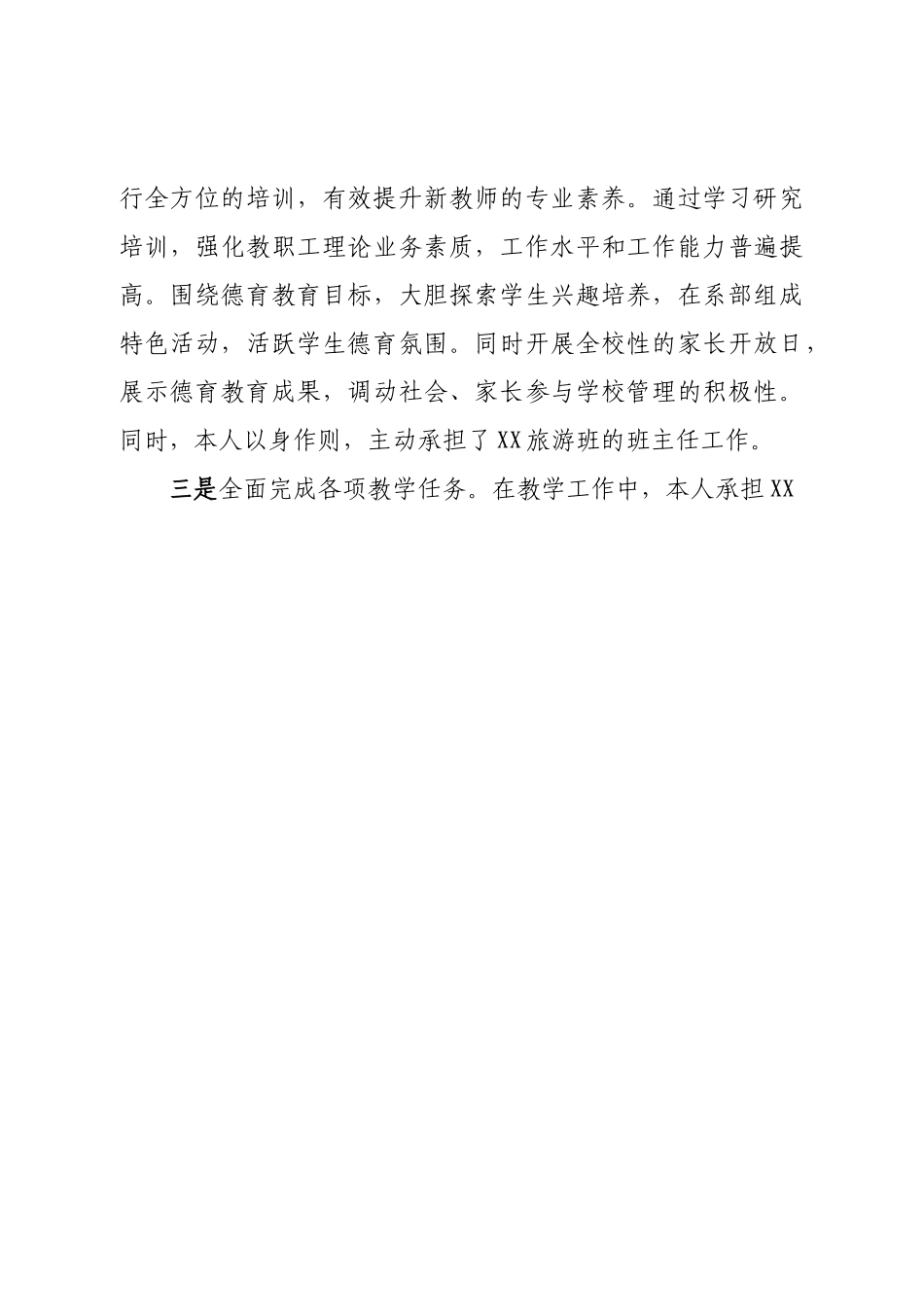 行全方位的培训，有效提升新教师的专业素养。通过学习研究培训，强化教职工理论业务素质，工作水平和工作能力普遍提高。围绕德育教育目标，大胆探索学生兴趣培养，在系部组成特色活动，活跃学生德育氛围。同时开展全校性的家长开放日，展示德育教育成果，调动社会、家长参与学校管理的积极性。同时，本人以身作则，主动承担了XX旅游班的班主任工作。

三是全面完成各项教学任务。在教学工作中，本人承担XX